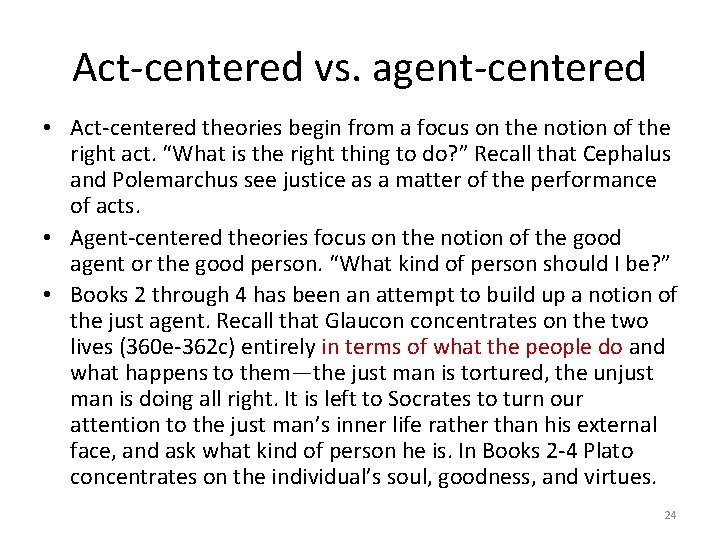 Act-centered vs. agent-centered

• Act-centered theories begin from a focus on the notion of the right act. “What is the right thing to do?” Recall that Cephalus and Polemarchus see justice as a matter of the performance of acts.

• Agent-centered theories focus on the notion of the good agent or the good person. “What kind of person should I be?”

• Books 2 through 4 has been an attempt to build up a notion of the just agent. Recall that Glaucon concentrates on the two lives (360e-362c) entirely in terms of what the people do and what happens to them—the just man is tortured, the unjust man is doing all right. It is left to Socrates to turn our attention to the just man’s inner life rather than his external face, and ask what kind of person he is. In Books 2-4 Plato concentrates on the individual’s soul, goodness, and virtues.

24